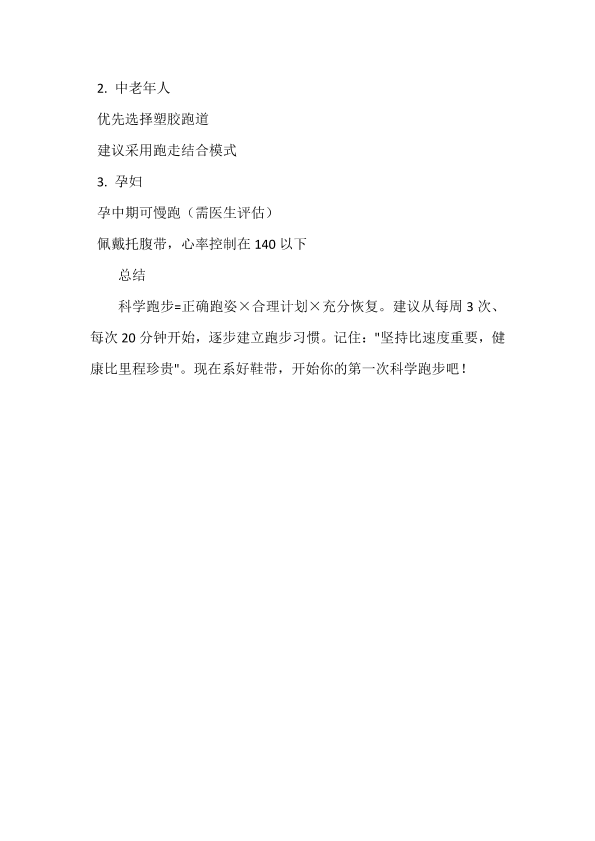 2. 中老年人

优先选择塑胶跑道

建议采用跑走结合模式

3. 孕妇

孕中期可慢跑（需医生评估）

佩戴托腹带，心率控制在 140 以下

总结

科学跑步=正确跑姿×合理计划×充分恢复。建议从每周 3 次、每次 20 分钟开始，逐步建立跑步习惯。记住："坚持比速度重要，健康比里程珍贵"。现在系好鞋带，开始你的第一次科学跑步吧！